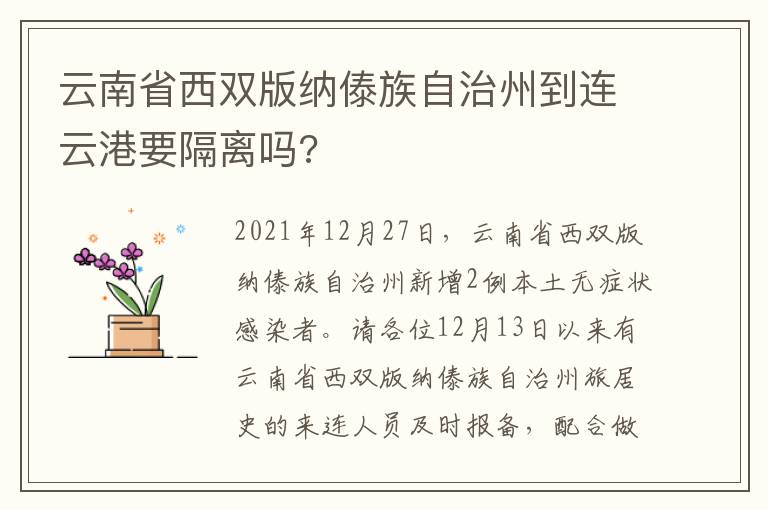 云南省西双版纳傣族自治州到连云港要隔离吗?

2021年12月27日，云南省西双版纳傣族自治州新增2例本土无症状感染者。请各位12月13日以来有云南省西双版纳傣族自治州旅居史的来连人员及时报备，配合做